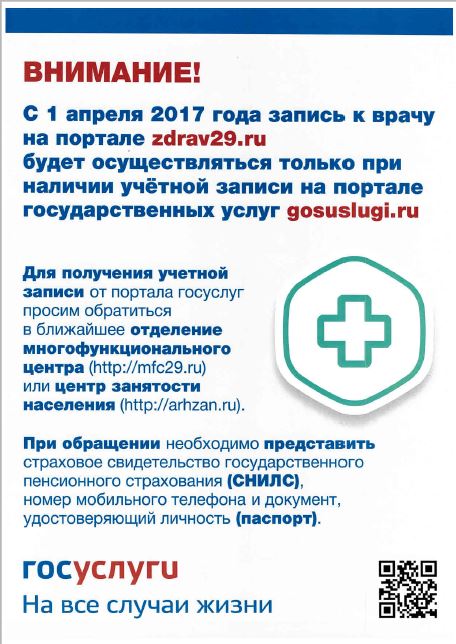 ВНИМАНИЕ!

С 1 апреля 2017 года запись к врачу на портале zdrav29.ru будет осуществляться только при наличии учётной записи на портале государственных услуг gosuslugi.ru

Для получения учетной записи от портала госуслуг просим обратиться в ближайшее отделение многофункционального центра (http://mfc29.ru) или центр занятости населения (http://arhzan.ru).

При обращении необходимо представить страховое свидетельство государственного пенсионного страхования (СНИЛС), номер мобильного телефона и документ, удостоверяющий личность (паспорт).

госуслуги
На все случаи жизни